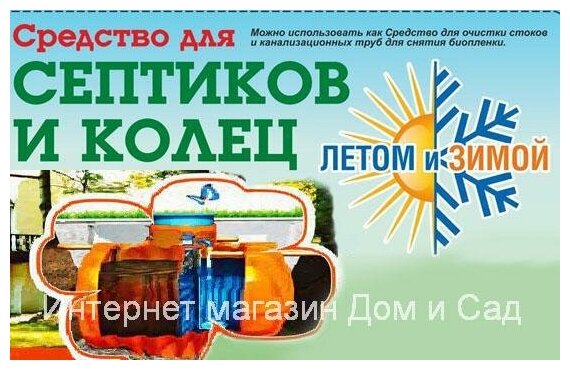 Средство для

Можно использовать как Средство для очистки стоков и канализационных труб для снятия биопленки.

СЕПТИКОВ И КОЛЕЦ

ЛЕТОМ И ЗИМОЙ

Интернет магазин Дом и Сад